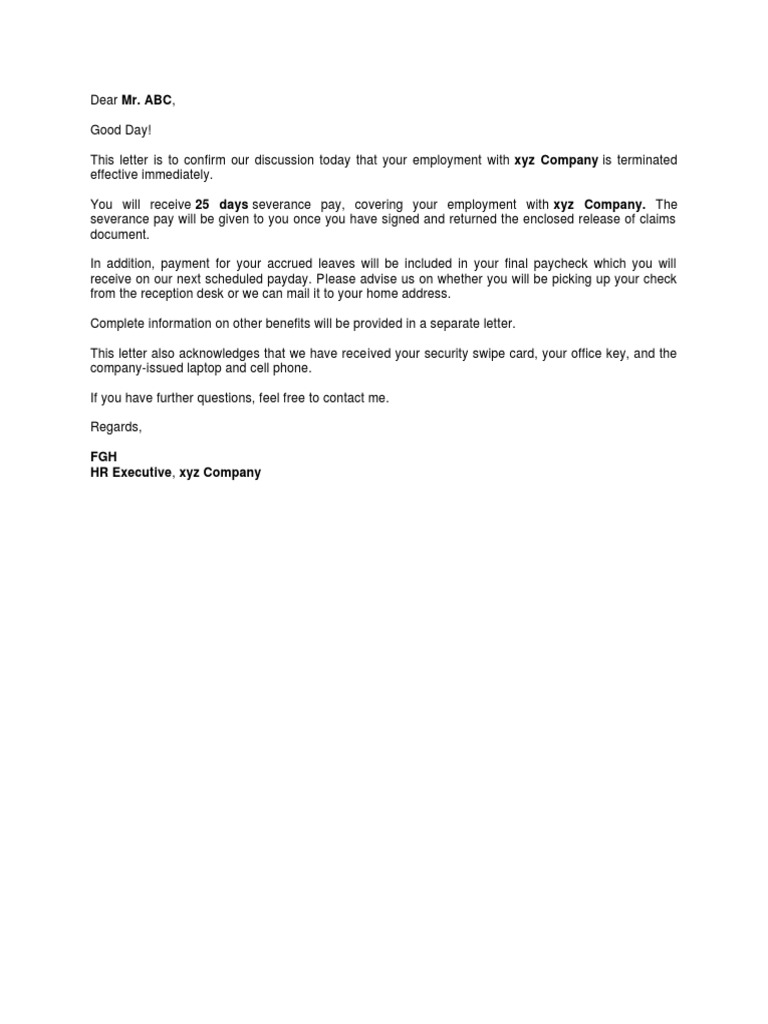 Dear Mr. ABC,

Good Day!

This letter is to confirm our discussion today that your employment with xyz Company is terminated effective immediately.

You will receive 25 days severance pay, covering your employment with xyz Company. The severance pay will be given to you once you have signed and returned the enclosed release of claims document.

In addition, payment for your accrued leaves will be included in your final paycheck which you will receive on our next scheduled payday. Please advise us on whether you will be picking up your check from the reception desk or we can mail it to your home address.

Complete information on other benefits will be provided in a separate letter.

This letter also acknowledges that we have received your security swipe card, your office key, and the company-issued laptop and cell phone.

If you have further questions, feel free to contact me.

Regards,

FGH
HR Executive, xyz Company